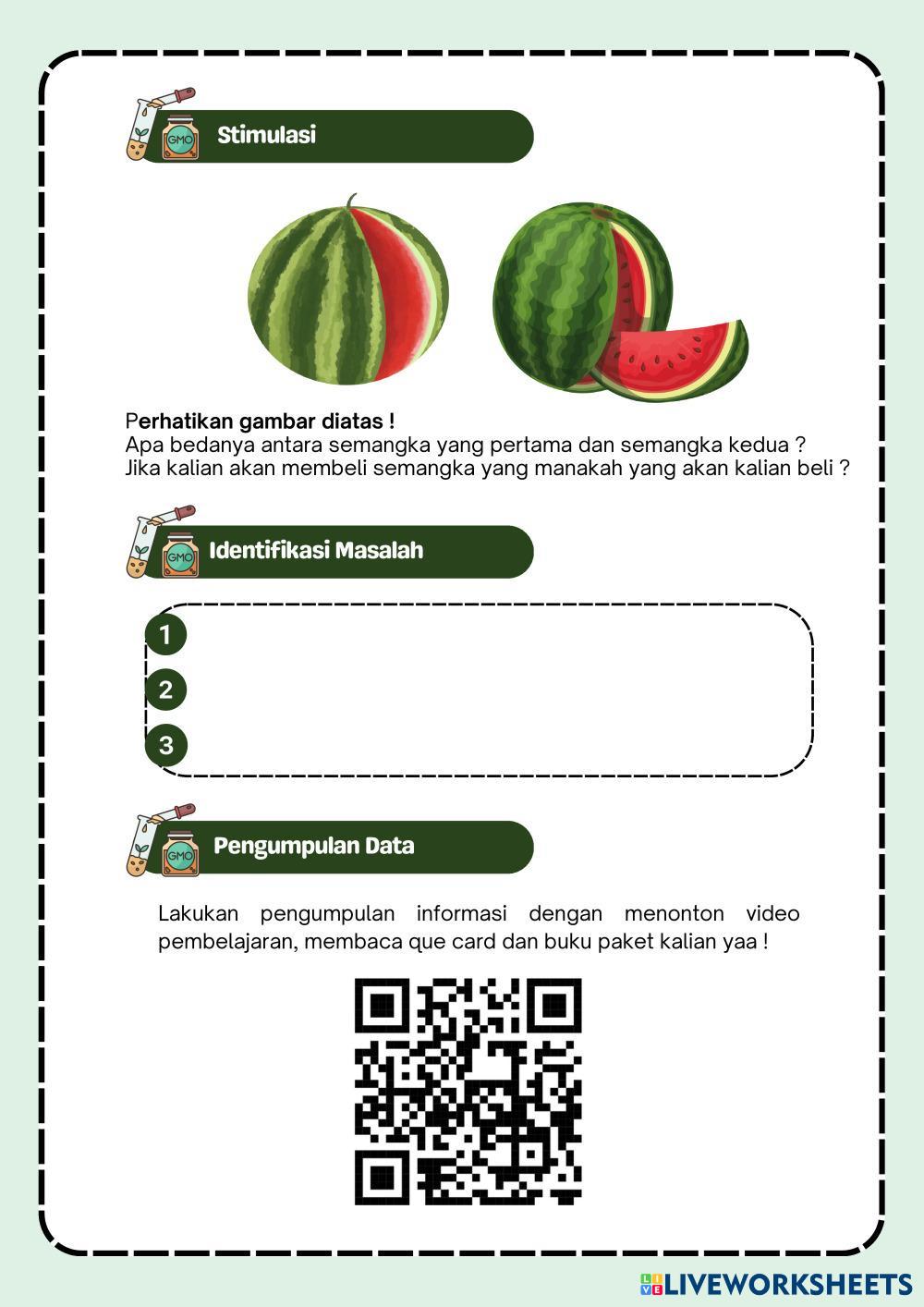 GMO

Stimulasi

Perhatikan gambar diatas !
Apa bedanya antara semangka yang pertama dan semangka kedua ?
Jika kalian akan membeli semangka yang manakah yang akan kalian beli ?

GMO

Identifikasi Masalah

1

2

3

GMO

Pengumpulan Data

Lakukan pengumpulan informasi dengan menonton video pembelajaran, membaca que card dan buku paket kalian yaa !

LIVEWORKSHEETS